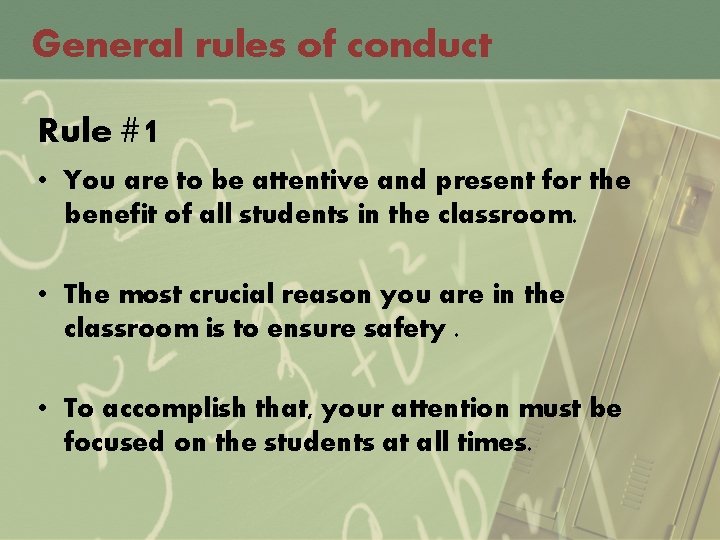 General rules of conduct

Rule #1

• You are to be attentive and present for the benefit of all students in the classroom.

• The most crucial reason you are in the classroom is to ensure safety .

• To accomplish that, your attention must be focused on the students at all times.